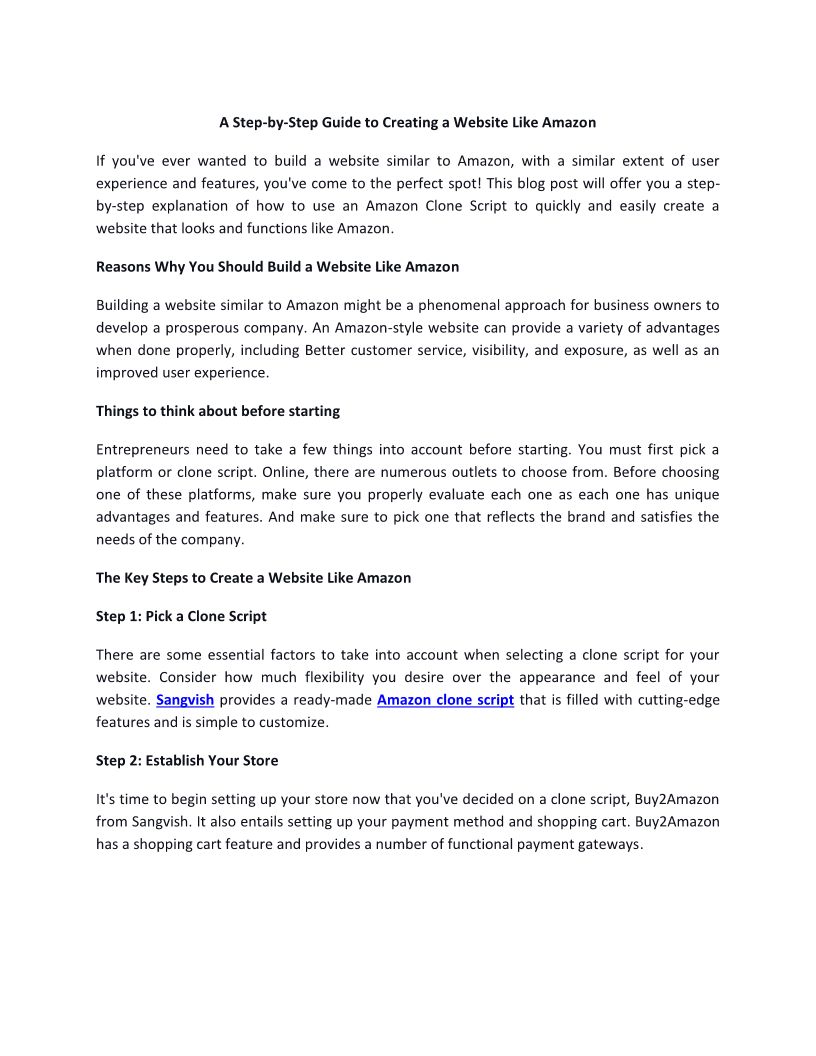 A Step-by-Step Guide to Creating a Website Like Amazon

If you've ever wanted to build a website similar to Amazon, with a similar extent of user experience and features, you've come to the perfect spot! This blog post will offer you a step-by-step explanation of how to use an Amazon Clone Script to quickly and easily create a website that looks and functions like Amazon.

Reasons Why You Should Build a Website Like Amazon

Building a website similar to Amazon might be a phenomenal approach for business owners to develop a prosperous company. An Amazon-style website can provide a variety of advantages when done properly, including Better customer service, visibility, and exposure, as well as an improved user experience.

Things to think about before starting

Entrepreneurs need to take a few things into account before starting. You must first pick a platform or clone script. Online, there are numerous outlets to choose from. Before choosing one of these platforms, make sure you properly evaluate each one as each one has unique advantages and features. And make sure to pick one that reflects the brand and satisfies the needs of the company.

The Key Steps to Create a Website Like Amazon

Step 1: Pick a Clone Script

There are some essential factors to take into account when selecting a clone script for your website. Consider how much flexibility you desire over the appearance and feel of your website. Sangvish provides a ready-made Amazon clone script that is filled with cutting-edge features and is simple to customize.

Step 2: Establish Your Store

It's time to begin setting up your store now that you've decided on a clone script, Buy2Amazon from Sangvish. It also entails setting up your payment method and shopping cart. Buy2Amazon has a shopping cart feature and provides a number of functional payment gateways.